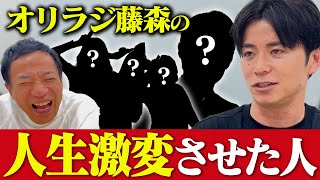 オリラジ藤森の

?
?
?
?

人生激変させた人